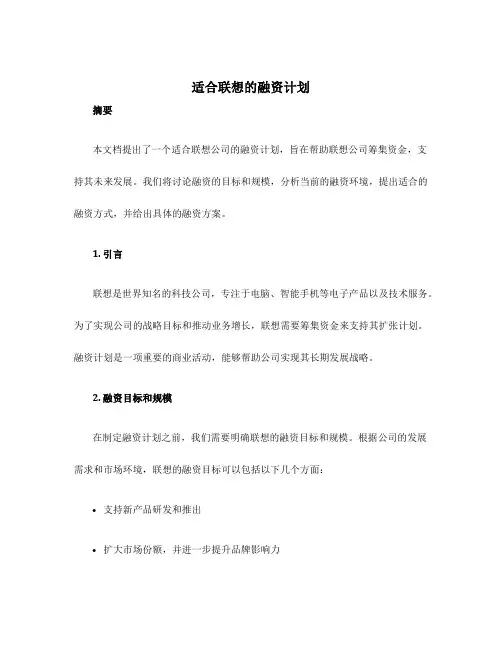 适合联想的融资计划

摘要

本文档提出了一个适合联想公司的融资计划，旨在帮助联想公司筹集资金，支持其未来发展。我们将讨论融资的目标和规模，分析当前的融资环境，提出适合的融资方式，并给出具体的融资方案。

1. 引言

联想是世界知名的科技公司，专注于电脑、智能手机等电子产品以及技术服务。为了实现公司的战略目标和推动业务增长，联想需要筹集资金来支持其扩张计划。融资计划是一项重要的商业活动，能够帮助公司实现其长期发展战略。

2. 融资目标和规模

在制定融资计划之前，我们需要明确联想的融资目标和规模。根据公司的发展需求和市场环境，联想的融资目标可以包括以下几个方面：

• 支持新产品研发和推出

• 扩大市场份额，并进一步提升品牌影响力